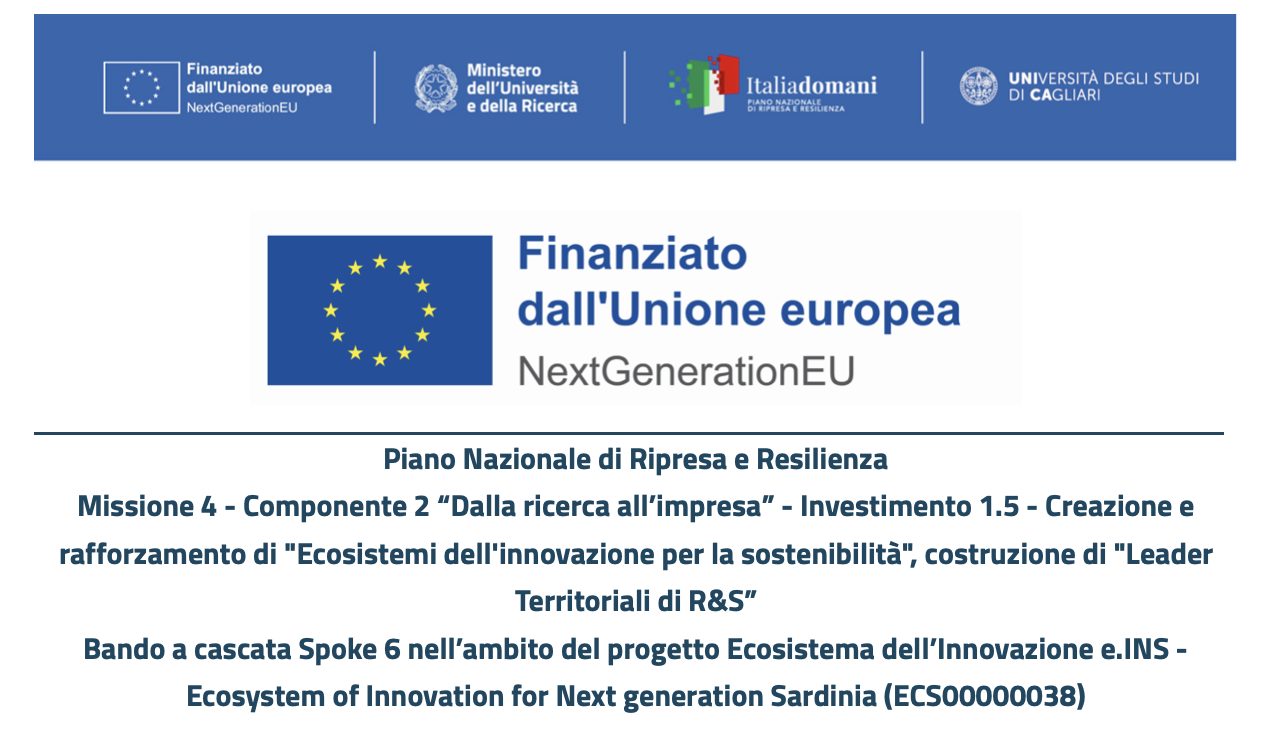 Finanziato dall'Unione europea
NextGenerationEU

Ministero dell'Università e della Ricerca

Italiadomani
PIANO NAZIONALE DI RIPRESA E RESILIENZA

UNIVERSITÀ DEGLI STUDI DI CAGLIARI

Finanziato
dall'Unione europea
NextGenerationEU

Piano Nazionale di Ripresa e Resilienza

Missione 4 - Componente 2 "Dalla ricerca all'impresa" - Investimento 1.5 - Creazione e rafforzamento di "Ecosistemi dell'innovazione per la sostenibilità", costruzione di "Leader Territoriali di R&S"

Bando a cascata Spoke 6 nell'ambito del progetto Ecosistema dell'Innovazione e.INS - Ecosystem of Innovation for Next generation Sardinia (ECS00000038)